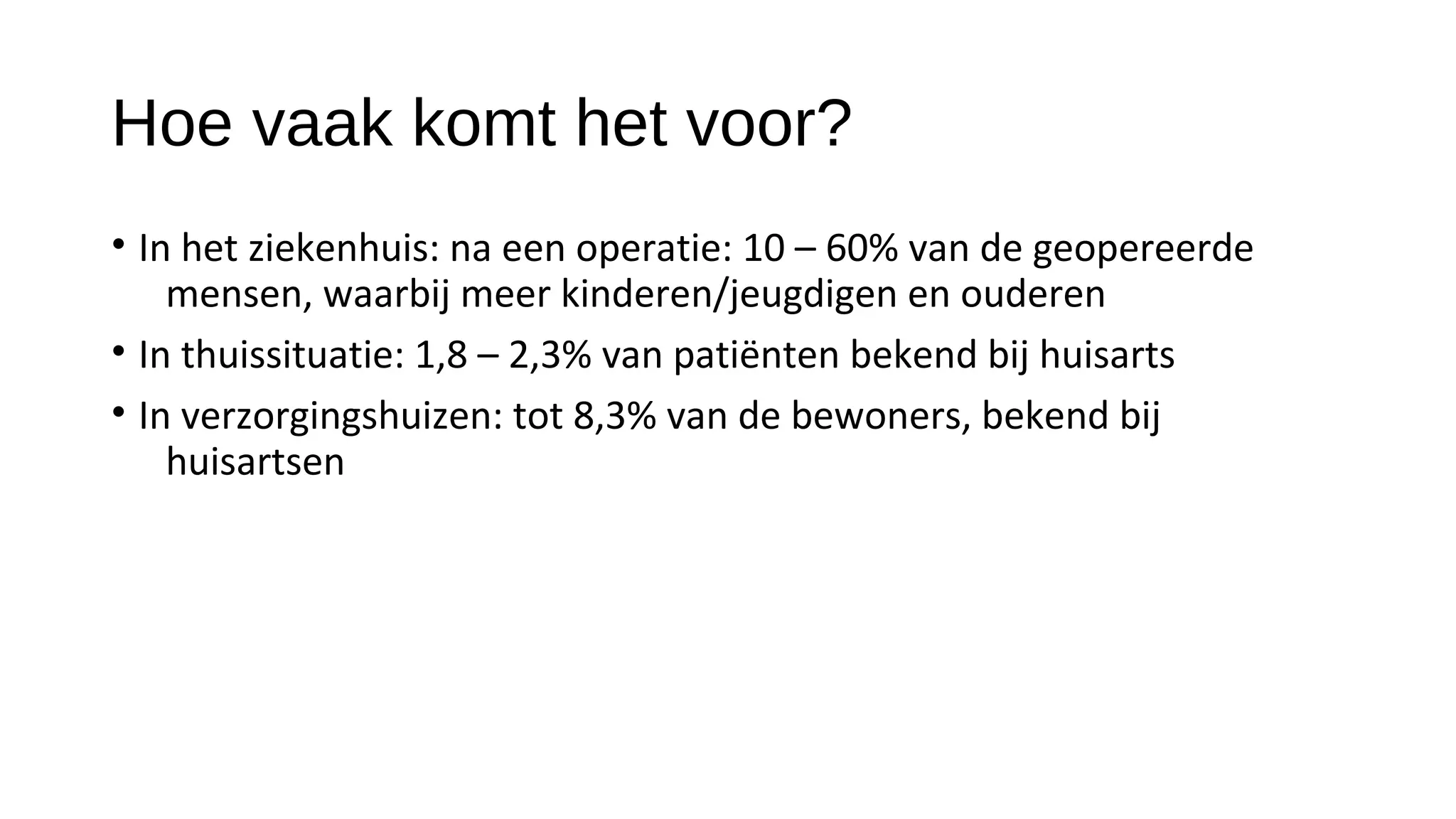 Hoe vaak komt het voor?

• In het ziekenhuis: na een operatie: 10 – 60% van de geopereerde mensen, waarbij meer kinderen/jeugdigen en ouderen
• In thuissituatie: 1,8 – 2,3% van patiënten bekend bij huisarts
• In verzorgingshuizen: tot 8,3% van de bewoners, bekend bij huisartsen